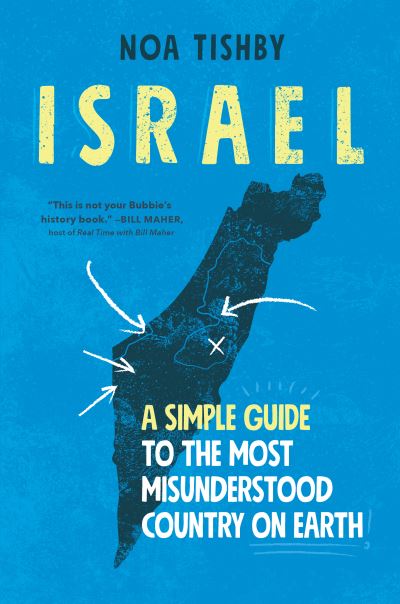 NOA TISHBY

ISRAEL

"This is not your Bubbie's history book." —BILL MAHER, host of Real Time with Bill Maher

A SIMPLE GUIDE TO THE MOST MISUNDERSTOOD COUNTRY ON EARTH